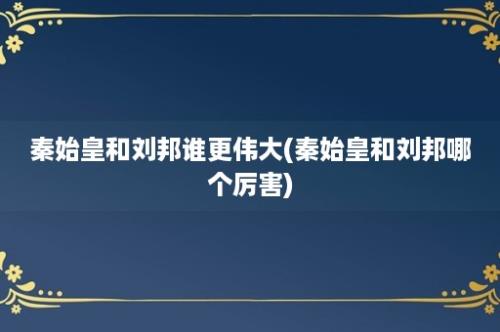 秦始皇和刘邦谁更伟大(秦始皇和刘邦哪个厉害)